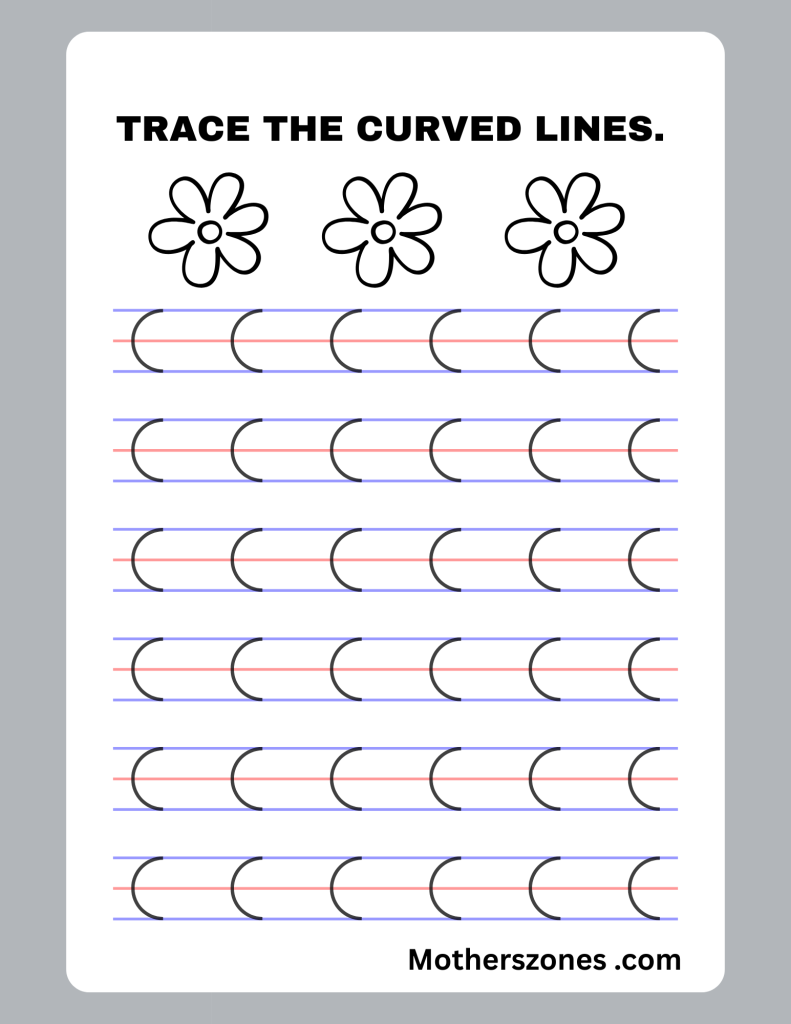 TRACE THE CURVED LINES.

Motherszones .com